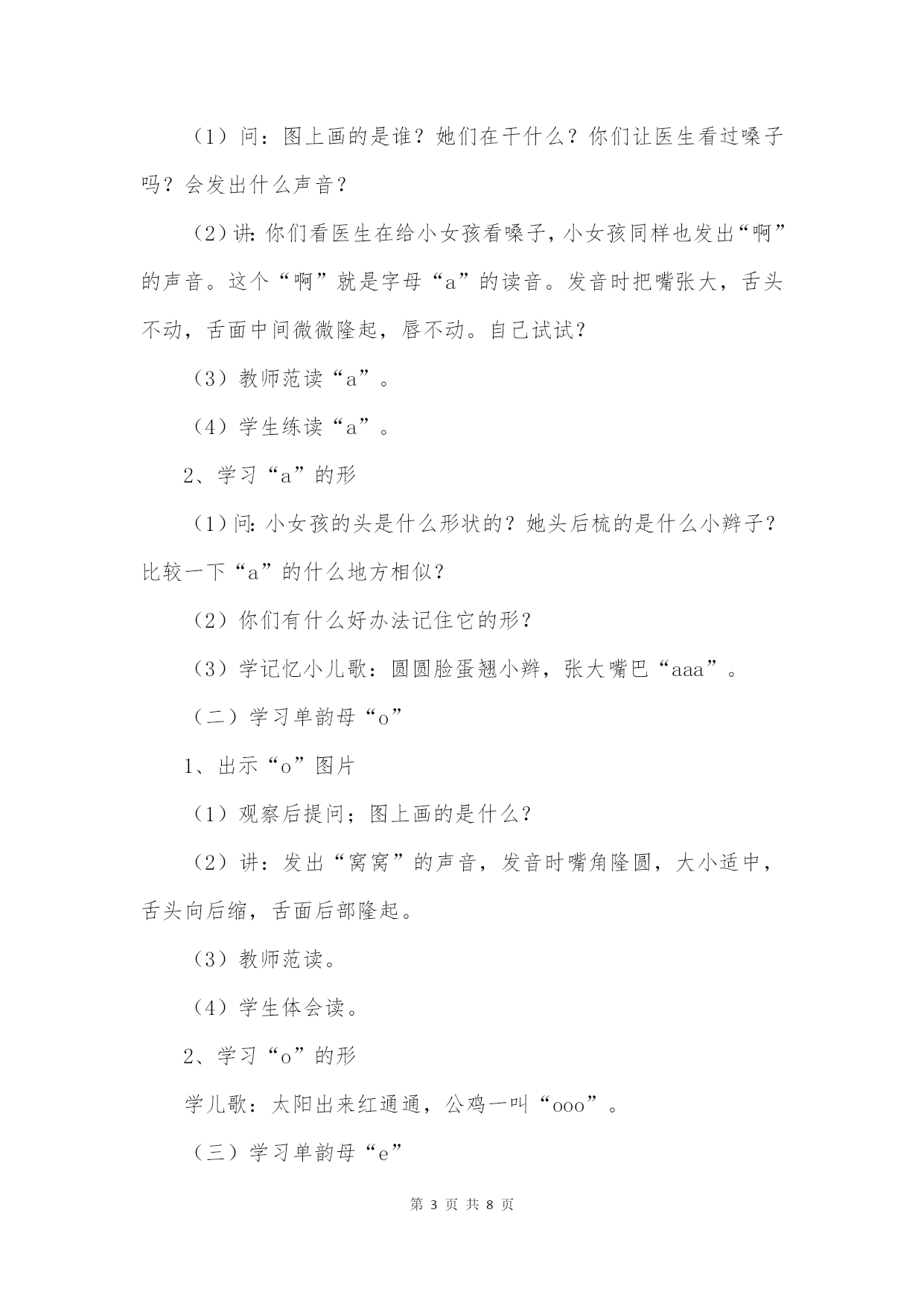 （1）问：图上画的是谁？她们在干什么？你们让医生看过嗓子吗？会发出什么声音？

（2）讲：你们看医生在给小女孩看嗓子，小女孩同样也发出“啊”的声音。这个“啊”就是字母“a”的读音。发音时把嘴张大，舌头不动，舌面中间微微隆起，唇不动。自己试试？

（3）教师范读“a”。

（4）学生练读“a”。

2、学习“a”的形

（1）问：小女孩的头是什么形状的？她头后梳的是什么小辫子？比较一下“a”的什么地方相似？

（2）你们有什么好办法记住它的形？

（3）学记忆小儿歌：圆圆脸蛋翘小辫，张大嘴巴“aaa”。

（二）学习单韵母“o”

1、出示“o”图片

（1）观察后提问；图上画的是什么？

（2）讲：发出“窝窝”的声音，发音时嘴角隆圆，大小适中，舌头向后缩，舌面后部隆起。

（3）教师范读。

（4）学生体会读。

2、学习“o”的形

学儿歌：太阳出来红通通，公鸡一叫“ooo”。

（三）学习单韵母“e”

第 3 页 共 8 页